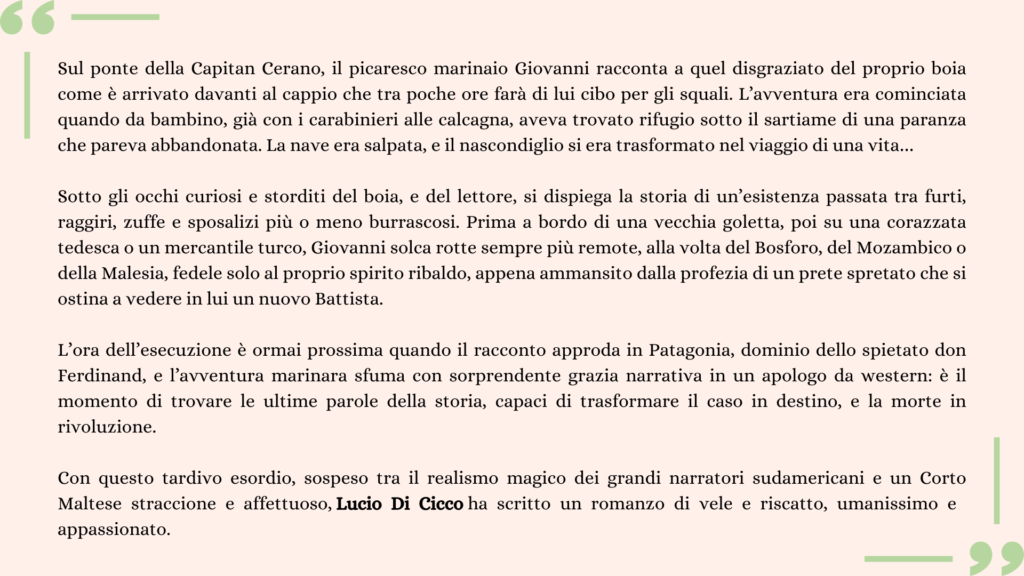 Sul ponte della Capitan Cerano, il picaresco marinaio Giovanni racconta a quel disgraziato del proprio boia come è arrivato davanti al cappio che tra poche ore farà di lui cibo per gli squali. L'avventura era cominciata quando da bambino, già con i carabinieri alle calcagna, aveva trovato rifugio sotto il sartiame di una paranza che pareva abbandonata. La nave era salpata, e il nascondiglio si era trasformato nel viaggio di una vita...

Sotto gli occhi curiosi e storditi del boia, e del lettore, si dispiega la storia di un'esistenza passata tra furti, raggiri, zuffe e sposalizi più o meno burrascosi. Prima a bordo di una vecchia goletta, poi su una corazzata tedesca o un mercantile turco, Giovanni solca rotte sempre più remote, alla volta del Bosforo, del Mozambico o della Malesia, fedele solo al proprio spirito ribaldo, appena ammansito dalla profezia di un prete spretato che si ostina a vedere in lui un nuovo Battista.

L'ora dell'esecuzione è ormai prossima quando il racconto approda in Patagonia, dominio dello spietato don Ferdinand, e l'avventura marinara sfuma con sorprendente grazia narrativa in un apologo da western: è il momento di trovare le ultime parole della storia, capaci di trasformare il caso in destino, e la morte in rivoluzione.

Con questo tardivo esordio, sospeso tra il realismo magico dei grandi narratori sudamericani e un Corto Maltese straccione e affettuoso, Lucio Di Cicco ha scritto un romanzo di vele e riscatto, umanissimo e appassionato.